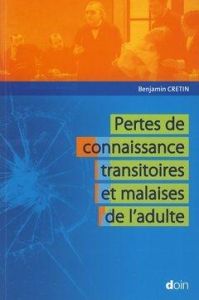 Benjamin CRETIN

Pertes de connaissance transitoires et malaises de l'adulte

doin